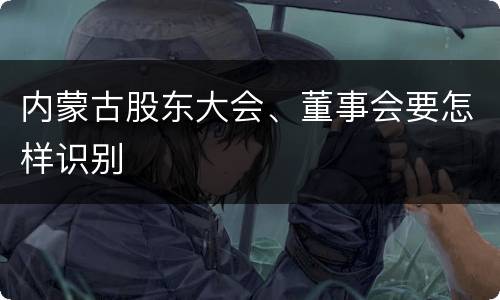 内蒙古股东大会、董事会要怎样识别